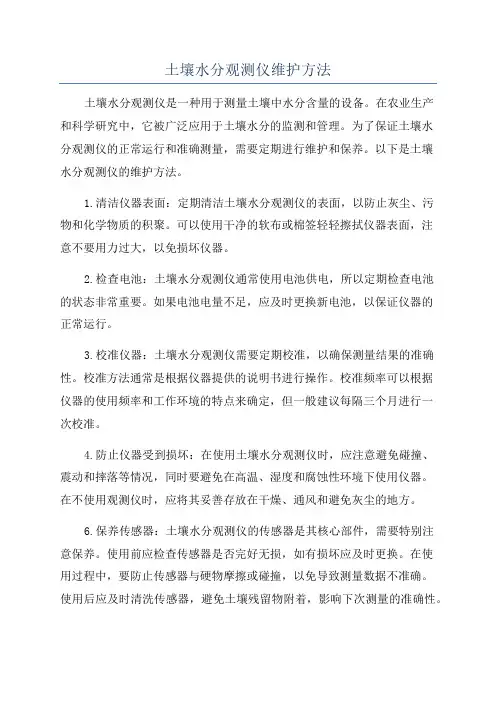 土壤水分观测仪维护方法

土壤水分观测仪是一种用于测量土壤中水分含量的设备。在农业生产和科学研究中，它被广泛应用于土壤水分的监测和管理。为了保证土壤水分观测仪的正常运行和准确测量，需要定期进行维护和保养。以下是土壤水分观测仪的维护方法。

1.清洁仪器表面：定期清洁土壤水分观测仪的表面，以防止灰尘、污物和化学物质的积聚。可以使用干净的软布或棉签轻轻擦拭仪器表面，注意不要用力过大，以免损坏仪器。

2.检查电池：土壤水分观测仪通常使用电池供电，所以定期检查电池的状态非常重要。如果电池电量不足，应及时更换新电池，以保证仪器的正常运行。

3.校准仪器：土壤水分观测仪需要定期校准，以确保测量结果的准确性。校准方法通常是根据仪器提供的说明书进行操作。校准频率可以根据仪器的使用频率和工作环境的特点来确定，但一般建议每隔三个月进行一次校准。

4.防止仪器受到损坏：在使用土壤水分观测仪时，应注意避免碰撞、震动和摔落等情况，同时要避免在高温、湿度和腐蚀性环境下使用仪器。在不使用观测仪时，应将其妥善存放在干燥、通风和避免灰尘的地方。

6.保养传感器：土壤水分观测仪的传感器是其核心部件，需要特别注意保养。使用前应检查传感器是否完好无损，如有损坏应及时更换。在使用过程中，要防止传感器与硬物摩擦或碰撞，以免导致测量数据不准确。使用后应及时清洗传感器，避免土壤残留物附着，影响下次测量的准确性。